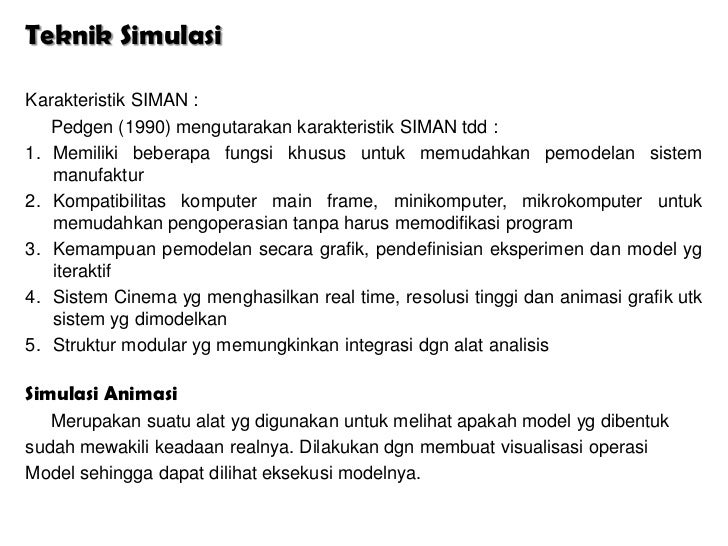 Teknik Simulasi

Karakteristik SIMAN :

Pedgen (1990) mengutarakan karakteristik SIMAN tdd :

1. Memiliki beberapa fungsi khusus untuk memudahkan pemodelan sistem manufaktur
2. Kompatibilitas komputer main frame, minikomputer, mikrokomputer untuk memudahkan pengoperasian tanpa harus memodifikasi program
3. Kemampuan pemodelan secara grafik, pendefinisian eksperimen dan model yg iteraktif
4. Sistem Cinema yg menghasilkan real time, resolusi tinggi dan animasi grafik utk sistem yg dimodelkan
5. Struktur modular yg memungkinkan integrasi dgn alat analisis

Simulasi Animasi

Merupakan suatu alat yg digunakan untuk melihat apakah model yg dibentuk sudah mewakili keadaan realnya. Dilakukan dgn membuat visualisasi operasi Model sehingga dapat dilihat eksekusi modelnya.